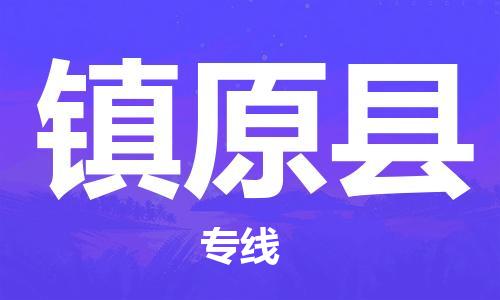 镇原县

专线